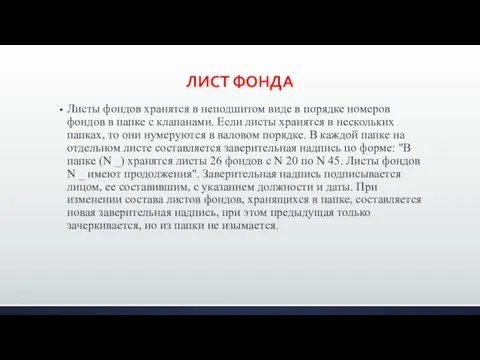 ЛИСТ ФОНДА

• Листы фондов хранятся в неподшитом виде в порядке номеров фондов в папке с клапанами. Если листы хранятся в нескольких папках, то они нумеруются в валовом порядке. В каждой папке на отдельном листе составляется заверительная надпись по форме: "В папке (N _) хранятся листы 26 фондов с N 20 по N 45. Листы фондов N _ имеют продолжения". Заверительная надпись подписывается лицом, ее составившим, с указанием должности и даты. При изменении состава листов фондов, хранящихся в папке, составляется новая заверительная надпись, при этом предыдущая только зачеркивается, но из папки не изымается.